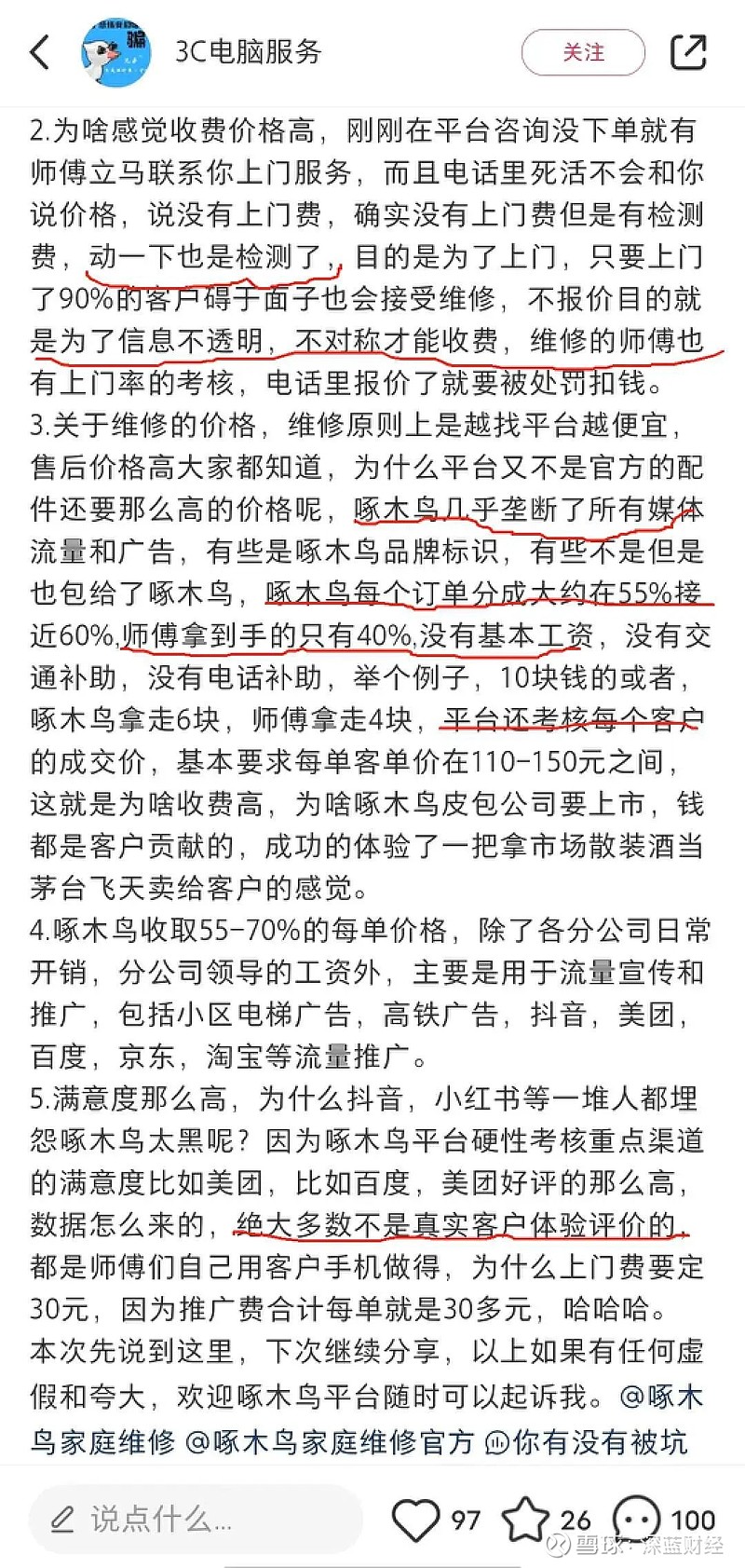 3C电脑服务

关注

2.为啥感觉收费价格高，刚刚在平台咨询没下单就有师傅立马联系你上门服务，而且电话里死活不会和你说价格，说没有上门费，确实没有上门费但是有检测费，动一下也是检测了，目的是为了上门，只要上门了90%的客户碍于面子也会接受维修，不报价目的就是为了信息不透明，不对称才能收费，维修的师傅也有上门率的考核，电话里报价了就要被处罚扣钱。
3.关于维修的价格，维修原则上是越找平台越便宜，售后价格高大家都知道，为什么平台又不是官方的配件还要那么高的价格呢，啄木鸟几乎垄断了所有媒体流量和广告，有些是啄木鸟品牌标识，有些不是但是也包给了啄木鸟，啄木鸟每个订单分成大约在55%接近60%,师傅拿到手的只有40%,没有基本工资，没有交通补助，没有电话补助，举个例子，10块钱的或者，啄木鸟拿走6块，师傅拿走4块，平台还考核每个客户的成交价，基本要求每单客单价在110-150元之间，这就是为啥收费高，为啥啄木鸟皮包公司要上市，钱都是客户贡献的，成功的体验了一把拿市场散装酒当茅台飞天卖给客户的感觉。
4.啄木鸟收取55-70%的每单价格，除了各分公司日常开销，分公司领导的工资外，主要是用于流量宣传和推广，包括小区电梯广告，高铁广告，抖音，美团，百度，京东，淘宝等流量推广。
5.满意度那么高，为什么抖音，小红书等一堆人都埋怨啄木鸟太黑呢？因为啄木鸟平台硬性考核重点渠道的满意度比如美团，比如百度，美团好评的那么高，数据怎么来的，绝大多数不是真实客户体验评价的，都是师傅们自己用客户手机做得，为什么上门费要定30元，因为推广费合计每单就是30多元，哈哈哈。
本次先说到这里，下次继续分享，以上如果有任何虚假和夸大，欢迎啄木鸟平台随时可以起诉我。@啄木鸟家庭维修 @啄木鸟家庭维修官方 你有没有被坑

说点什么...

97 26 100

雪球：深蓝财经